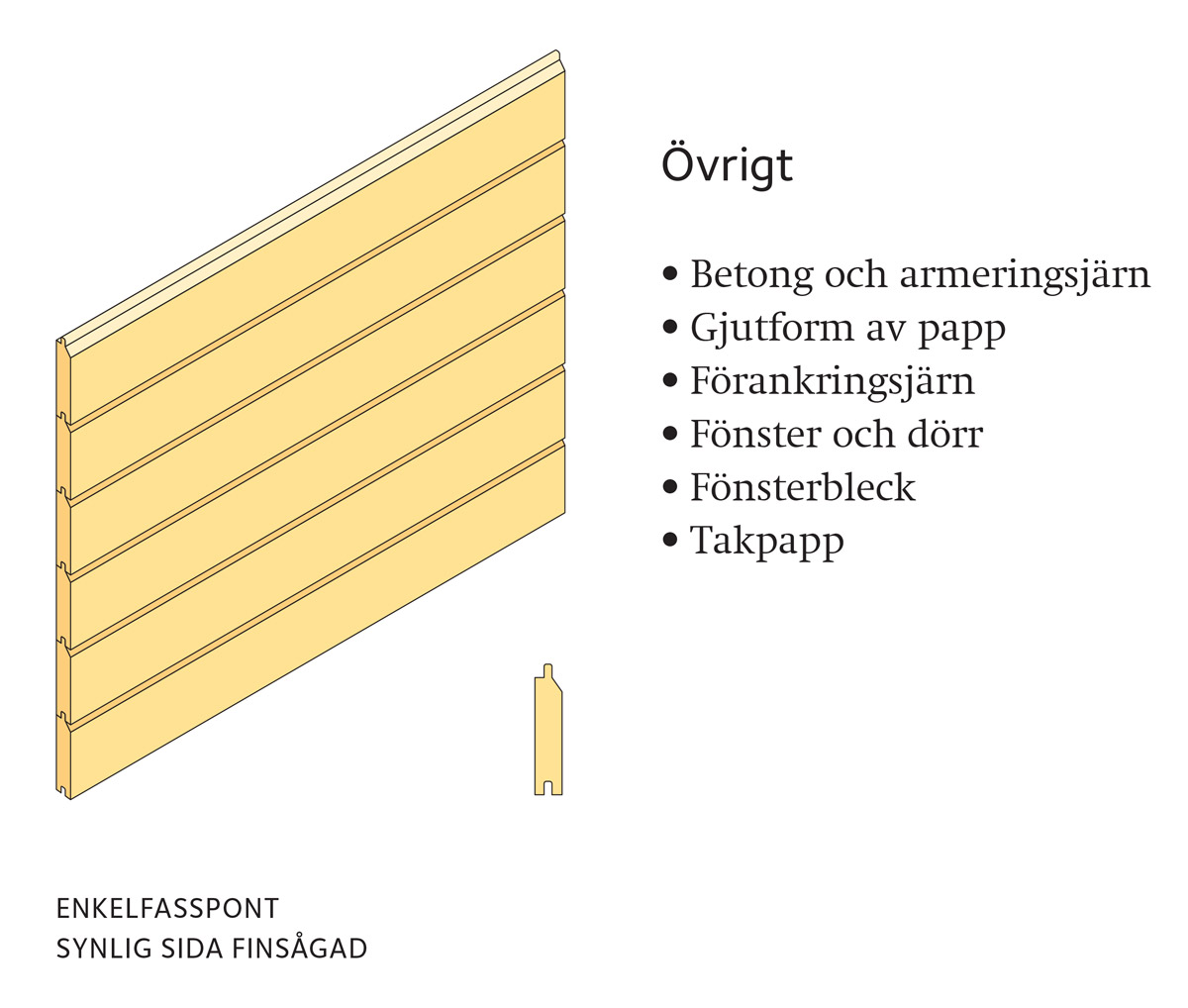 Övrigt

• Betong och armeringsjärn
• Gjutform av papp
• Förankringsjärn
• Fönster och dörr
• Fönsterbleck
• Takpapp

ENKELFASSPONT
SYNLIG SIDA FINSÅGAD